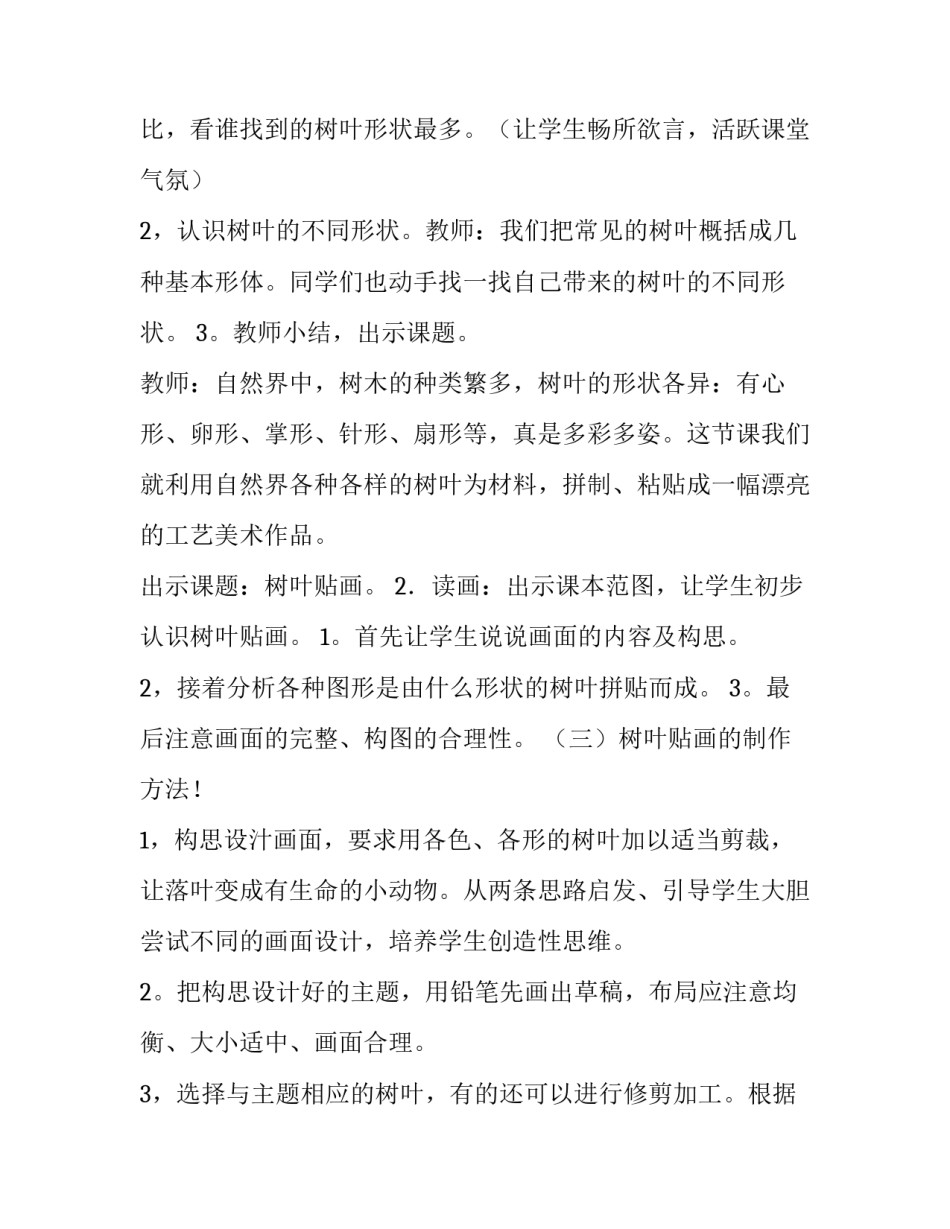 比，看谁找到的树叶形状最多。（让学生畅所欲言，活跃课堂气氛）

2，认识树叶的不同形状。教师：我们把常见的树叶概括成几种基本形体。同学们也动手找一找自己带来的树叶的不同形状。 3。教师小结，出示课题。

教师：自然界中，树木的种类繁多，树叶的形状各异：有心形、卵形、掌形、针形、扇形等，真是多彩多姿。这节课我们就利用自然界各种各样的树叶为材料，拼制、粘贴成一幅漂亮的工艺美术作品。

出示课题：树叶贴画。 2．读画：出示课本范图，让学生初步认识树叶贴画。 1。首先让学生说说画面的内容及构思。

2，接着分析各种图形是由什么形状的树叶拼贴而成。 3。最后注意画面的完整、构图的合理性。 （三）树叶贴画的制作方法！

1，构思设汁画面，要求用各色、各形的树叶加以适当剪裁，让落叶变成有生命的小动物。从两条思路启发、引导学生大胆尝试不同的画面设计，培养学生创造性思维。

2。把构思设计好的主题，用铅笔先画出草稿，布局应注意均衡、大小适中、画面合理。

3，选择与主题相应的树叶，有的还可以进行修剪加工。根据